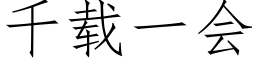 千载一会